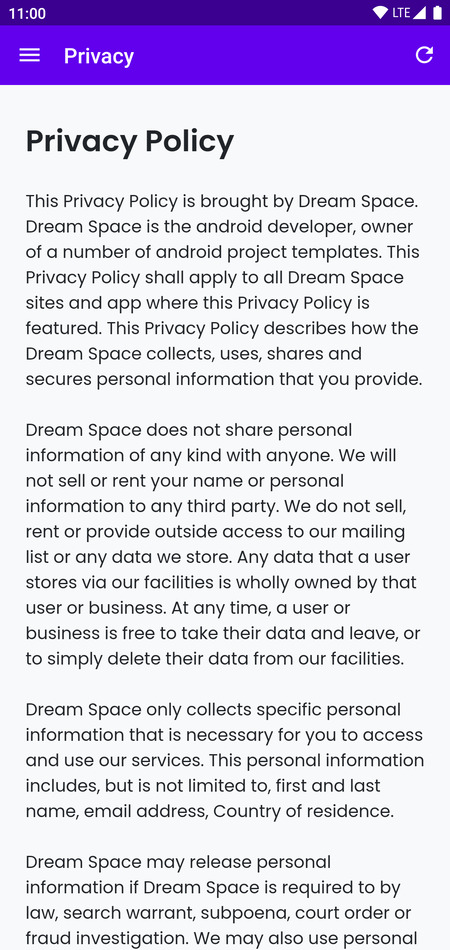 11:00 LTE

Privacy

Privacy Policy

This Privacy Policy is brought by Dream Space. Dream Space is the android developer, owner of a number of android project templates. This Privacy Policy shall apply to all Dream Space sites and app where this Privacy Policy is featured. This Privacy Policy describes how the Dream Space collects, uses, shares and secures personal information that you provide.

Dream Space does not share personal information of any kind with anyone. We will not sell or rent your name or personal information to any third party. We do not sell, rent or provide outside access to our mailing list or any data we store. Any data that a user stores via our facilities is wholly owned by that user or business. At any time, a user or business is free to take their data and leave, or to simply delete their data from our facilities.

Dream Space only collects specific personal information that is necessary for you to access and use our services. This personal information includes, but is not limited to, first and last name, email address, Country of residence.

Dream Space may release personal information if Dream Space is required to by law, search warrant, subpoena, court order or fraud investigation. We may also use personal